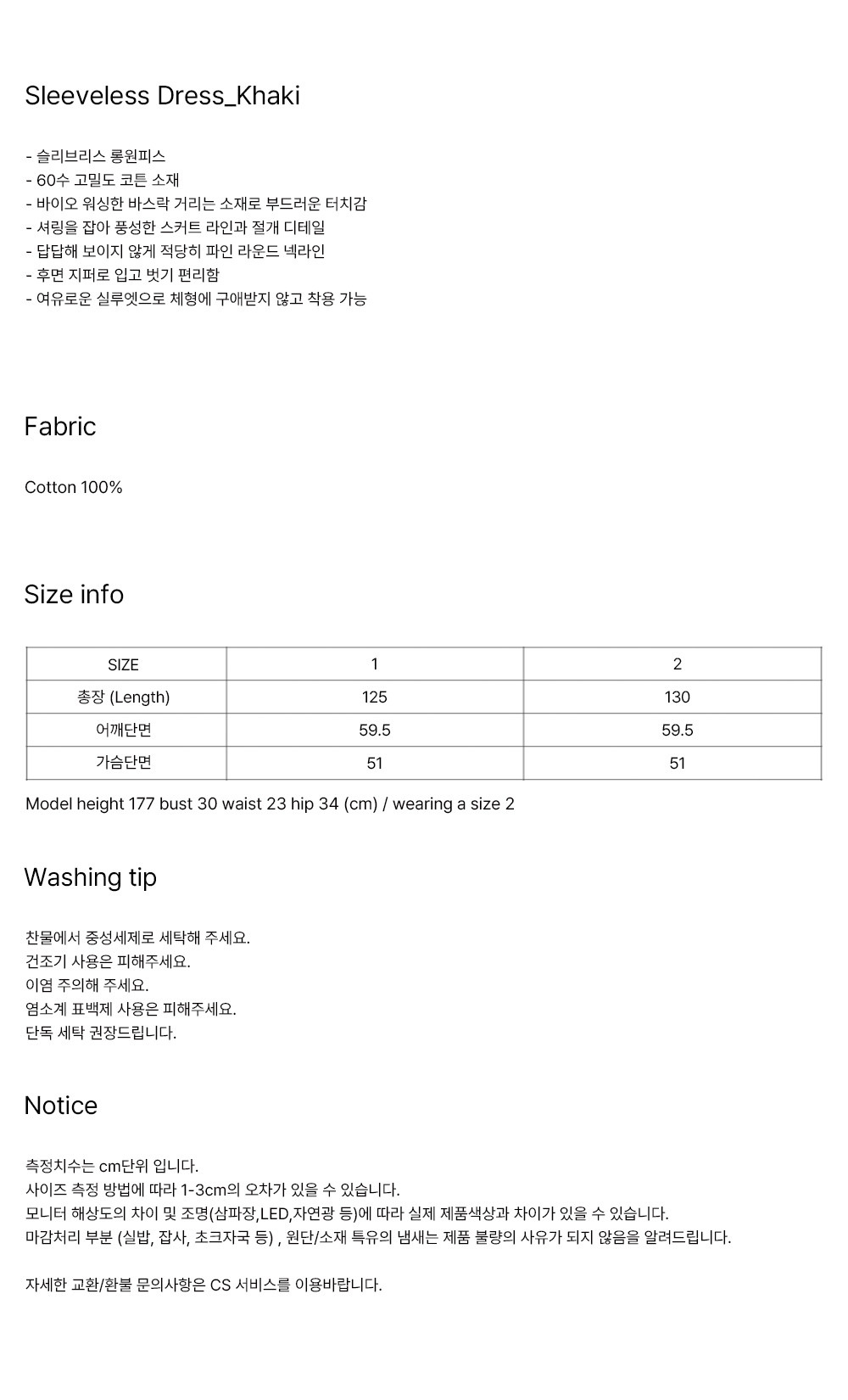 Sleeveless Dress_Khaki

- 슬리브리스 롱원피스
- 60수 고밀도 코튼 소재
- 바이오 워싱한 바스락 거리는 소재로 부드러운 터치감
- 셔링을 잡아 풍성한 스커트 라인과 절개 디테일
- 답답해 보이지 않게 적당히 파인 라운드 넥라인
- 후면 지퍼로 입고 벗기 편리함
- 여유로운 실루엣으로 체형에 구애받지 않고 착용 가능

Fabric

Cotton 100%

Size info

| SIZE | 1 | 2 |
|---|---|---|
| 총장 (Length) | 125 | 130 |
| 어깨단면 | 59.5 | 59.5 |
| 가슴단면 | 51 | 51 |

Model height 177 bust 30 waist 23 hip 34 (cm) / wearing a size 2

Washing tip

찬물에서 중성세제로 세탁해 주세요.
건조기 사용은 피해주세요.
이염 주의해 주세요.
염소계 표백제 사용은 피해주세요.
단독 세탁 권장드립니다.

Notice

측정치수는 cm단위 입니다.
사이즈 측정 방법에 따라 1-3cm의 오차가 있을 수 있습니다.
모니터 해상도의 차이 및 조명(삼파장,LED,자연광 등)에 따라 실제 제품색상과 차이가 있을 수 있습니다.
마감처리 부분 (실밥, 잡사, 초크자국 등) , 원단/소재 특유의 냄새는 제품 불량의 사유가 되지 않음을 알려드립니다.

자세한 교환/환불 문의사항은 CS 서비스를 이용바랍니다.